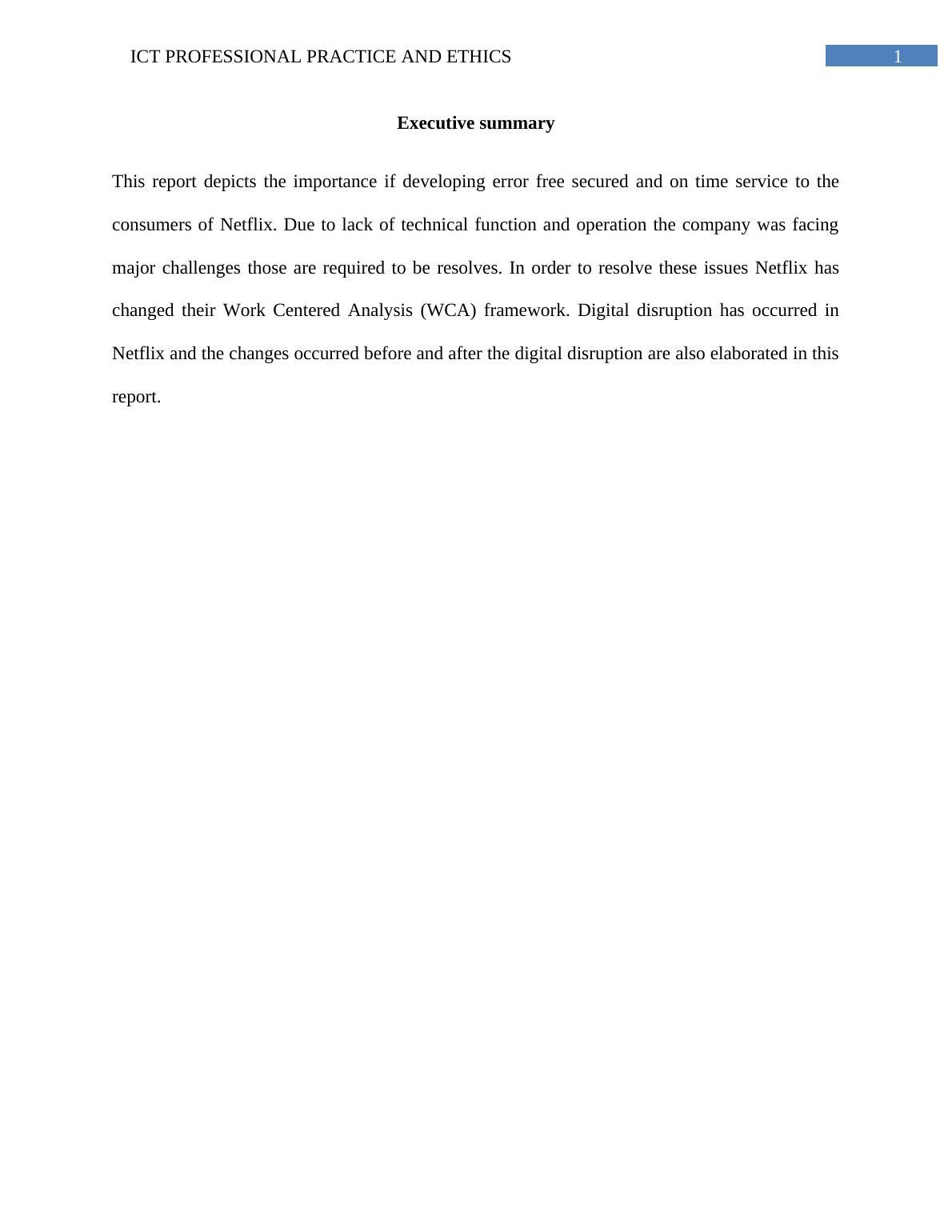 ICT PROFESSIONAL PRACTICE AND ETHICS 1

Executive summary

This report depicts the importance if developing error free secured and on time service to the consumers of Netflix. Due to lack of technical function and operation the company was facing major challenges those are required to be resolves. In order to resolve these issues Netflix has changed their Work Centered Analysis (WCA) framework. Digital disruption has occurred in Netflix and the changes occurred before and after the digital disruption are also elaborated in this report.